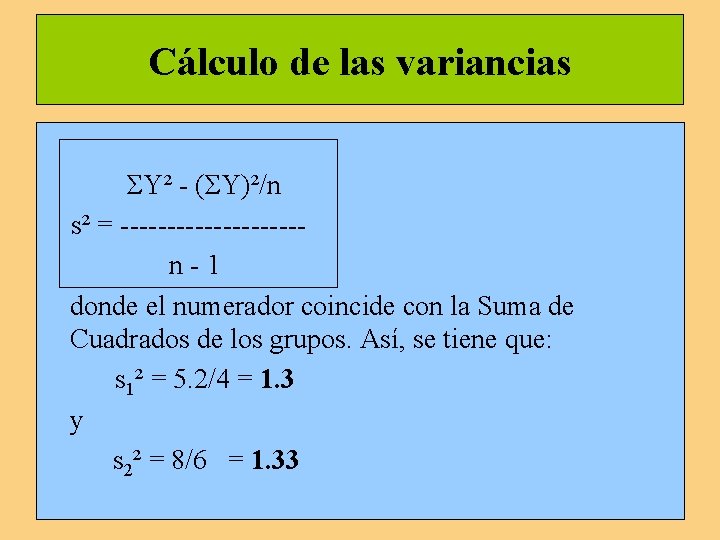 Cálculo de las variancias

$s^2 = \frac{\Sigma Y^2 - (\Sigma Y)^2/n}{n - 1}$

donde el numerador coincide con la Suma de Cuadrados de los grupos. Así, se tiene que:

$s_1^2 = 5.2/4 = \mathbf{1.3}$

y

$s_2^2 = 8/6 = \mathbf{1.33}$